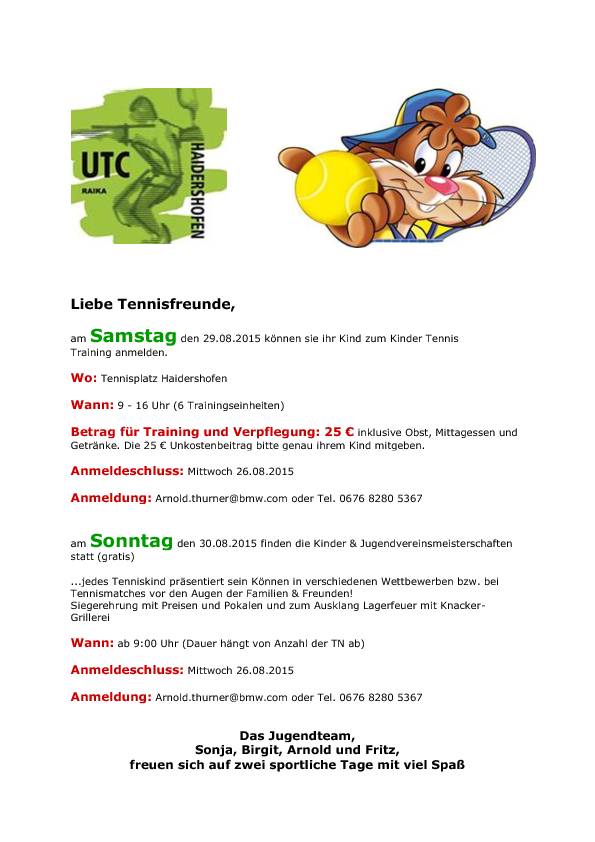 UTC
RAIKA
HAIDERSHOFEN

Liebe Tennisfreunde,

am Samstag den 29.08.2015 können sie ihr Kind zum Kinder Tennis Training anmelden.

Wo: Tennisplatz Haidershofen

Wann: 9 - 16 Uhr (6 Trainingseinheiten)

Betrag für Training und Verpflegung: 25 € inklusive Obst, Mittagessen und Getränke. Die 25 € Unkostenbeitrag bitte genau ihrem Kind mitgeben.

Anmeldeschluss: Mittwoch 26.08.2015

Anmeldung: Arnold.thurner@bmw.com oder Tel. 0676 8280 5367

am Sonntag den 30.08.2015 finden die Kinder & Jugendvereinsmeisterschaften statt (gratis)

...jedes Tenniskind präsentiert sein Können in verschiedenen Wettbewerben bzw. bei Tennismatches vor den Augen der Familien & Freunden!
Siegerehrung mit Preisen und Pokalen und zum Ausklang Lagerfeuer mit Knacker-Grillerei

Wann: ab 9:00 Uhr (Dauer hängt von Anzahl der TN ab)

Anmeldeschluss: Mittwoch 26.08.2015

Anmeldung: Arnold.thurner@bmw.com oder Tel. 0676 8280 5367

Das Jugendteam,
Sonja, Birgit, Arnold und Fritz,
freuen sich auf zwei sportliche Tage mit viel Spaß